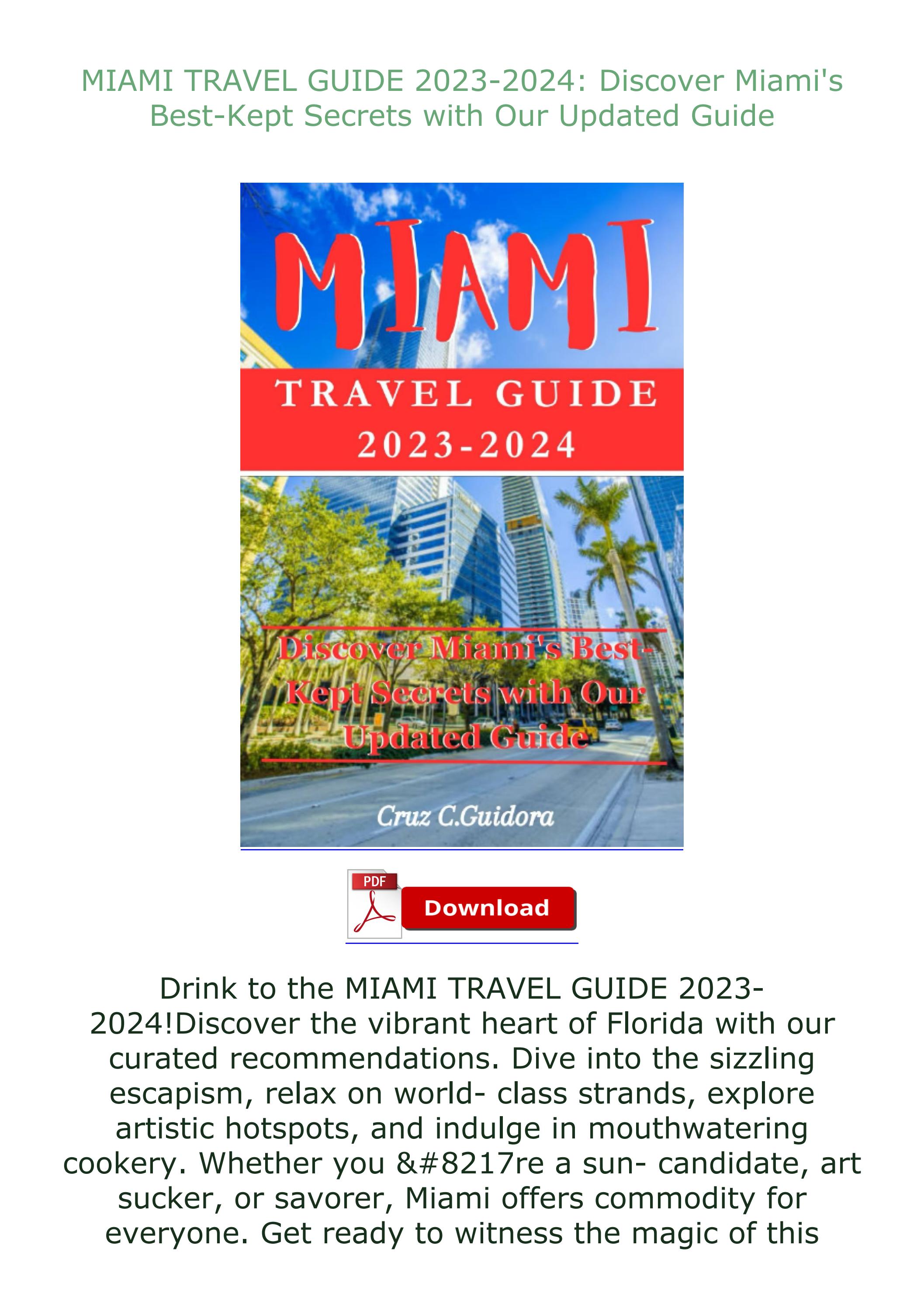 MIAMI TRAVEL GUIDE 2023-2024: Discover Miami's Best-Kept Secrets with Our Updated Guide

MIAMI

TRAVEL GUIDE
2023-2024

Discover Miami's Best-Kept Secrets with Our Updated Guide

Cruz C.Guidora

PDF

Download

Drink to the MIAMI TRAVEL GUIDE 2023-2024!Discover the vibrant heart of Florida with our curated recommendations. Dive into the sizzling escapism, relax on world- class strands, explore artistic hotspots, and indulge in mouthwatering cookery. Whether you &#8217re a sun- candidate, art sucker, or savorer, Miami offers commodity for everyone. Get ready to witness the magic of this